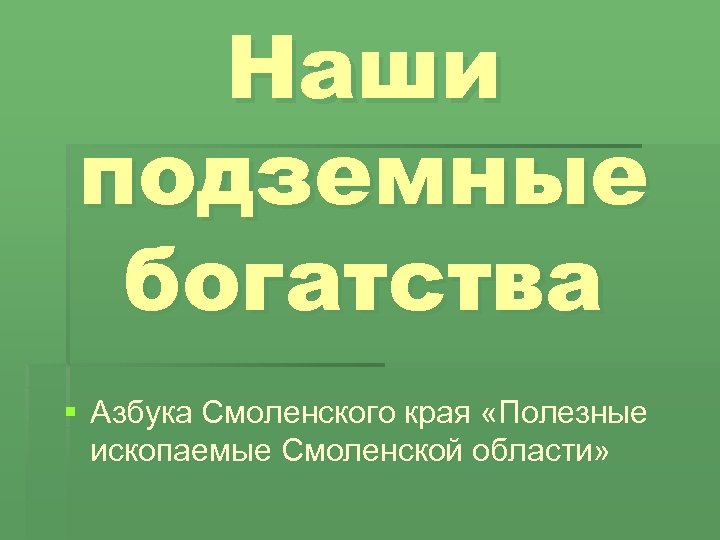 Наши подземные богатства

Азбука Смоленского края «Полезные ископаемые Смоленской области»